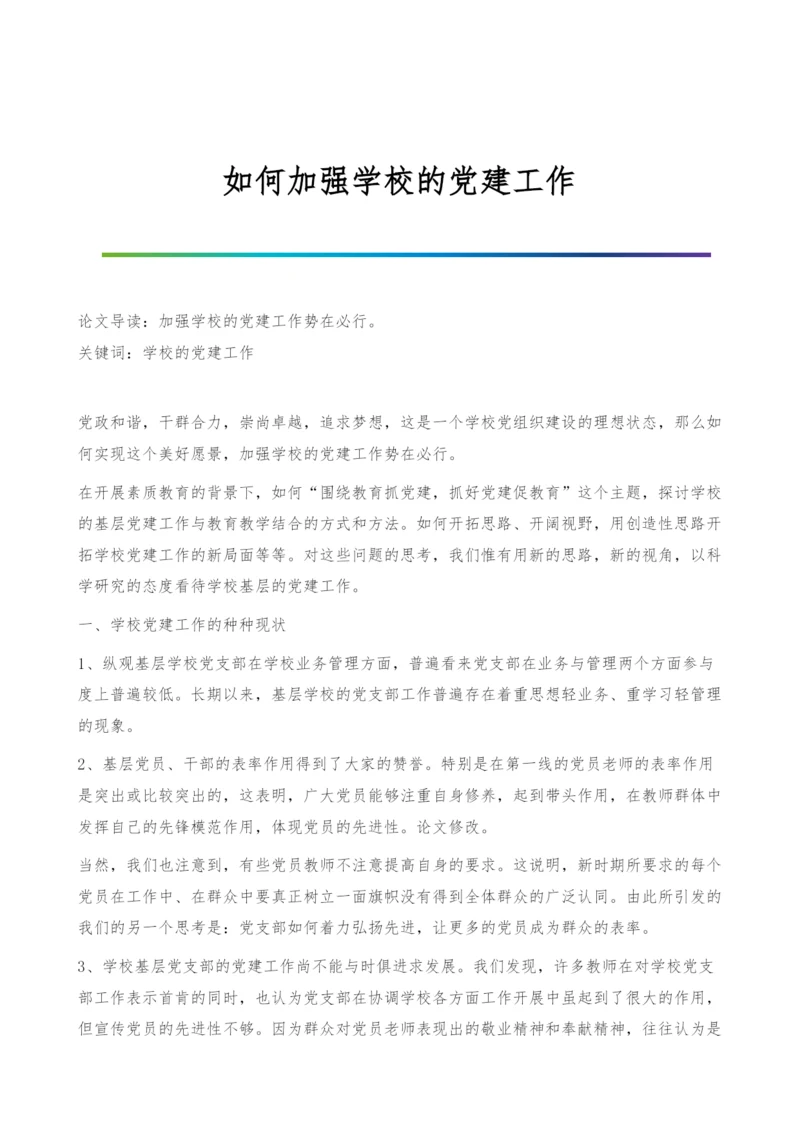 如何加强学校的党建工作

论文导读：加强学校的党建工作势在必行。
关键词：学校的党建工作

党政和谐，干群合力，崇尚卓越，追求梦想，这是一个学校党组织建设的理想状态，那么如何实现这个美好愿景，加强学校的党建工作势在必行。

在开展素质教育的背景下，如何“围绕教育抓党建，抓好党建促教育”这个主题，探讨学校的基层党建工作与教育教学结合的方式和方法。如何开拓思路、开阔视野，用创造性思路开拓学校党建工作的新局面等等。对这些问题的思考，我们惟有用新的思路，新的视角，以科学研究的态度看待学校基层的党建工作。

一、学校党建工作的种种现状

1、纵观基层学校党支部在学校业务管理方面，普遍看来党支部在业务与管理两个方面参与度上普遍较低。长期以来，基层学校的党支部工作普遍存在着重思想轻业务、重学习轻管理的现象。

2、基层党员、干部的表率作用得到了大家的赞誉。特别是在第一线的党员老师的表率作用是突出或比较突出的，这表明，广大党员能够注重自身修养，起到带头作用，在教师群体中发挥自己的先锋模范作用，体现党员的先进性。论文修改。

当然，我们也注意到，有些党员教师不注意提高自身的要求。这说明，新时期所要求的每个党员在工作中、在群众中要真正树立一面旗帜没有得到全体群众的广泛认同。由此所引发的我们的另一个思考是：党支部如何着力弘扬先进，让更多的党员成为群众的表率。

3、学校基层党支部的党建工作尚不能与时俱进求发展。我们发现，许多教师在对学校党支部工作表示首肯的同时，也认为党支部在协调学校各方面工作开展中虽起到了很大的作用，但宣传党员的先进性不够。因为群众对党员老师表现出的敬业精神和奉献精神，往往认为是